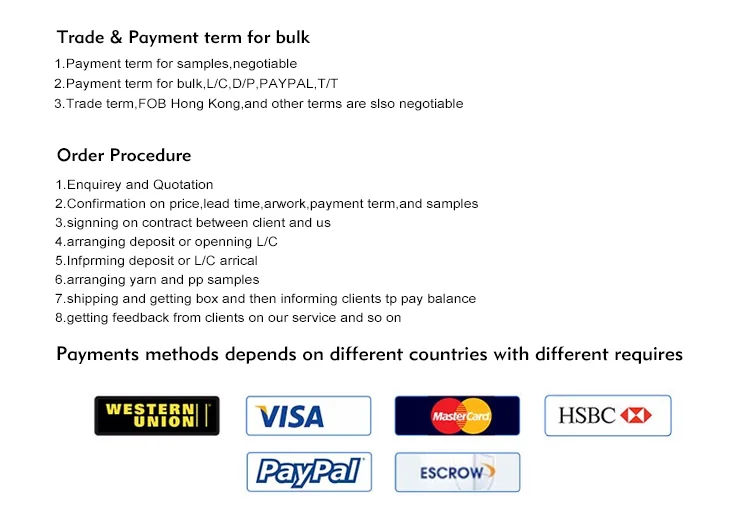 Trade & Payment term for bulk

1.Payment term for samples,negotiable
2.Payment term for bulk,L/C,D/P,PAYPAL,T/T
3.Trade term,FOB Hong Kong,and other terms are slso negotiable

Order Procedure

1.Enquirey and Quotation
2.Confirmation on price,lead time,arwork,payment term,and samples
3.signning on contract between client and us
4.arranging deposit or openning L/C
5.Infprming deposit or L/C arrical
6.arranging yarn and pp samples
7.shipping and getting box and then informing clients tp pay balance
8.getting feedback from clients on our service and so on

Payments methods depends on different countries with different requires

WESTERN UNION
VISA
MasterCard
HSBC
PayPal
ESCROW